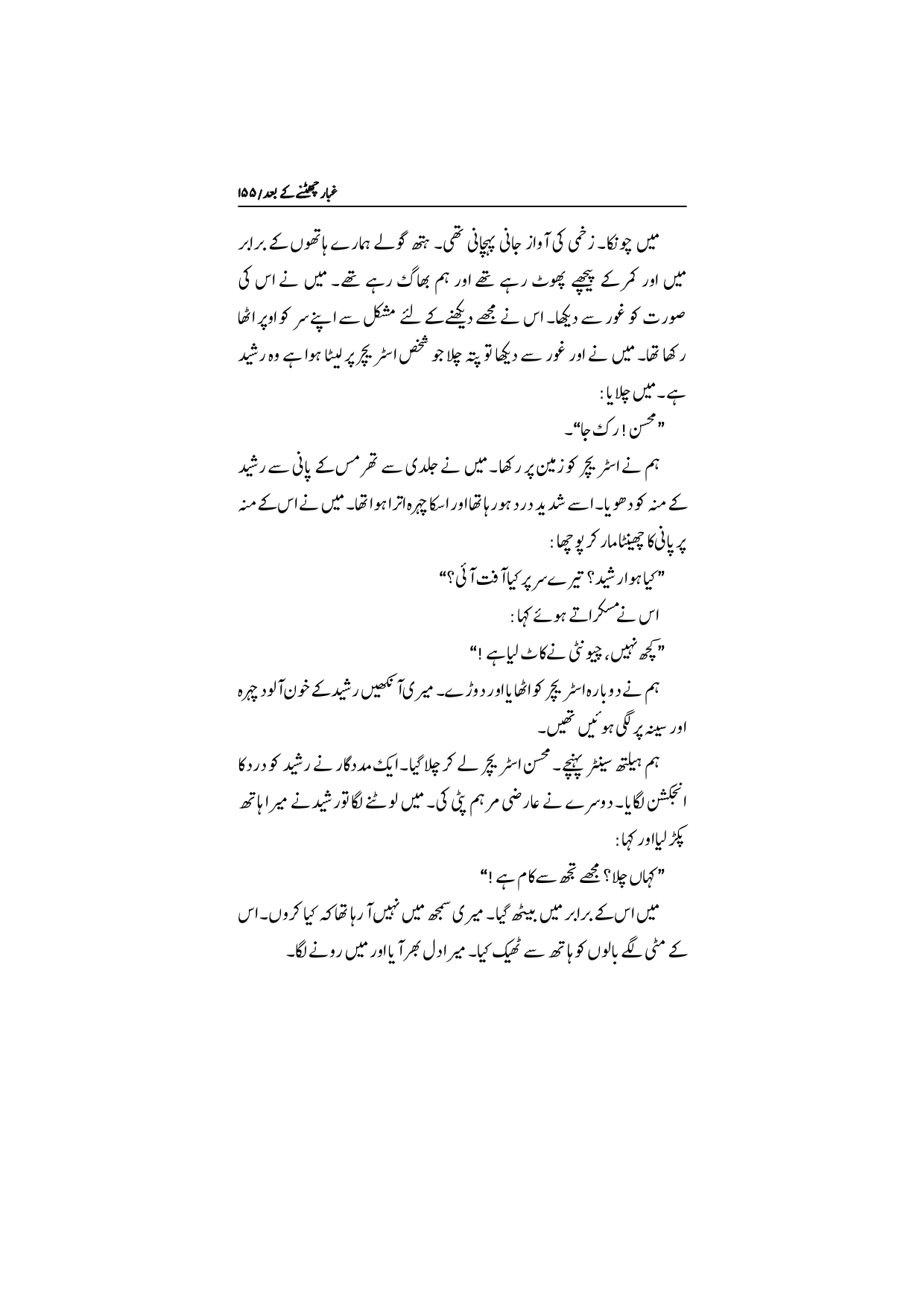 غبار چھٹنے کے بعد/۱۵۵

میں چونکا۔ زخمی کی آواز جانی پہچانی تھی۔ ہتھ گولے ہمارے ہاتھوں کے برابر میں اور کمر کے پیچھے پھوٹ رہے تھے اور ہم بھاگ رہے تھے۔ میں نے اس کی صورت کو غور سے دیکھا۔ اس نے مجھے دیکھنے کے لئے مشکل سے اپنے سر کو اوپر اٹھا رکھا تھا۔ میں نے اور غور سے دیکھا تو پتہ چلا جو شخص اسٹریچر پر لیٹا ہوا ہے وہ رشید ہے۔ میں چلایا:

"محسن! رک جا"۔

ہم نے اسٹریچر کو زمین پر رکھا۔ میں نے جلدی سے تھرمس کے پانی سے رشید کے منہ کو دھویا۔ اسے شدید درد ہو رہا تھا اور اسکا چہرہ اترا ہوا تھا۔ میں نے اس کے منہ پر پانی کا چھینٹا مار کر پوچھا:

"کیا ہوا رشید؟ تیرے سر پر کیا آفت آئی؟"

اس نے مسکراتے ہوئے کہا:

"کچھ نہیں، چیونٹی نے کاٹ لیا ہے!"

ہم نے دوبارہ اسٹریچر کو اٹھایا اور دوڑے۔ میری آنکھیں رشید کے خون آلود چہرہ اور سینہ پر لگی ہوئیں تھیں۔

ہم ہیلتھ سینٹر پہنچے۔ محسن اسٹریچر لے کر چلا گیا۔ ایک مددگار نے رشید کو درد کا انجکشن لگایا۔ دوسرے نے عارضی مرہم پٹی کی۔ میں لوٹنے لگا تو رشید نے میرا ہاتھ پکڑ لیا اور کہا:

"کہاں چلا؟ مجھے تجھ سے کام ہے!"

میں اس کے برابر میں بیٹھ گیا۔ میری سمجھ میں نہیں آ رہا تھا کہ کیا کروں۔ اس کے مٹی لگے بالوں کو ہاتھ سے ٹھیک کیا۔ میرا دل بھر آیا اور میں رونے لگا۔